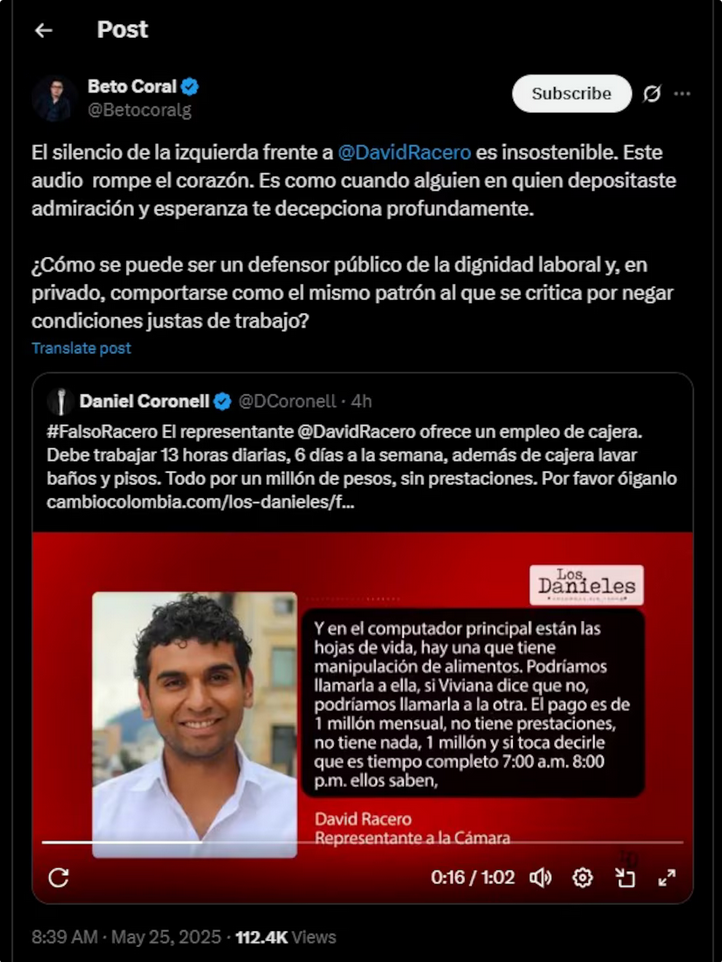 Post

Beto Coral
@Betocoralg

Subscribe

El silencio de la izquierda frente a @DavidRacero es insostenible. Este audio rompe el corazón. Es como cuando alguien en quien depositaste admiración y esperanza te decepciona profundamente.

¿Cómo se puede ser un defensor público de la dignidad laboral y, en privado, comportarse como el mismo patrón al que se critica por negar condiciones justas de trabajo?

Translate post

Daniel Coronell @DCoronell · 4h

#FalsoRacero El representante @DavidRacero ofrece un empleo de cajera. Debe trabajar 13 horas diarias, 6 días a la semana, además de cajera lavar baños y pisos. Todo por un millón de pesos, sin prestaciones. Por favor óiganlo cambiocolombia.com/los-danieles/f...

Los Danieles

Y en el computador principal están las hojas de vida, hay una que tiene manipulación de alimentos. Podríamos llamarla a ella, si Viviana dice que no, podríamos llamarla a la otra. El pago es de 1 millón mensual, no tiene prestaciones, no tiene nada, 1 millón y si toca decirle que es tiempo completo 7:00 a.m. 8:00 p.m. ellos saben,

David Racero
Representante a la Cámara

0:16 / 1:02

8:39 AM · May 25, 2025 · 112.4K Views